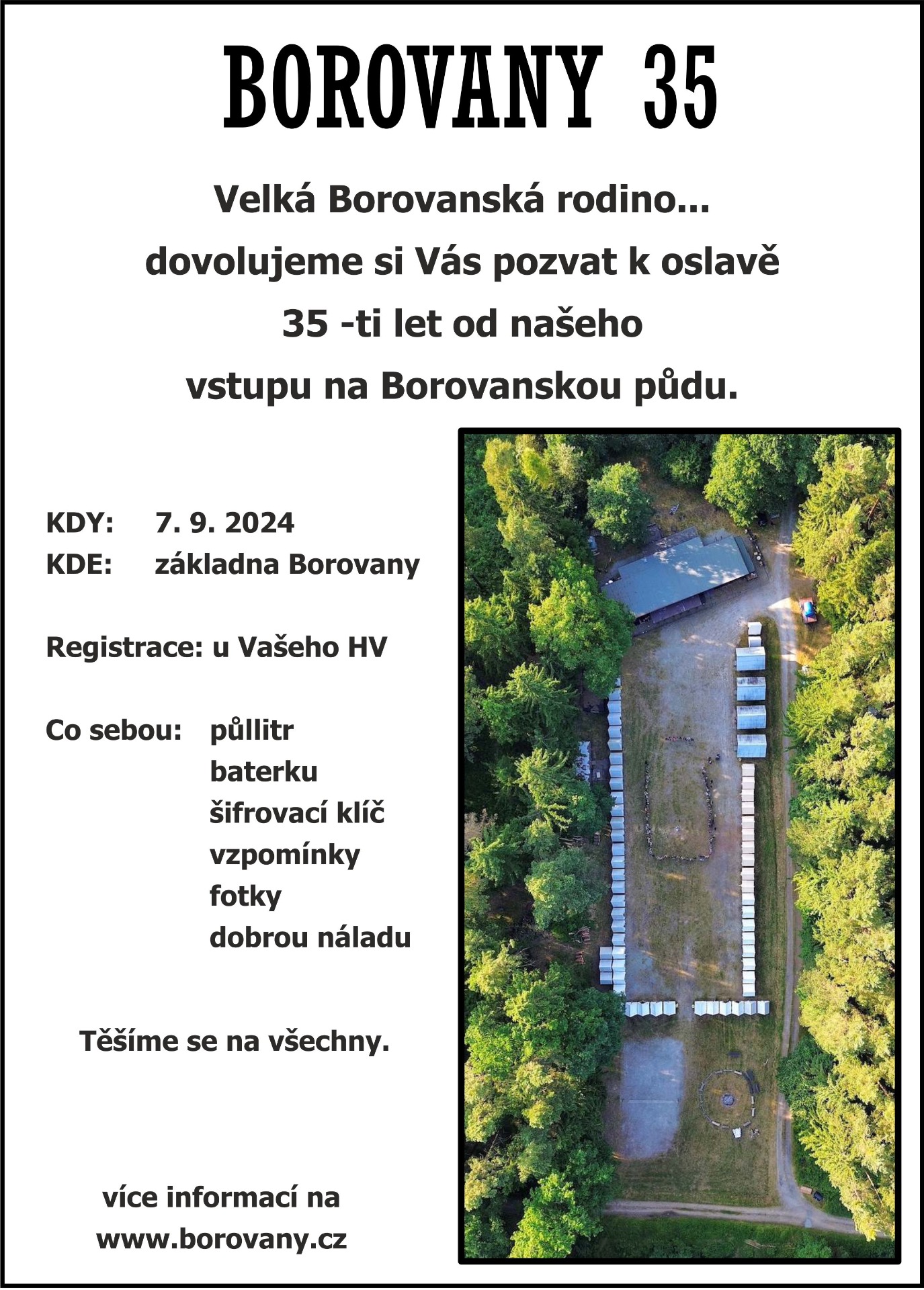 BOROVANY 35

Velká Borovanská rodino...
dovolujeme si Vás pozvat k oslavě
35 -ti let od našeho
vstupu na Borovanskou půdu.

KDY: 7. 9. 2024
KDE: základna Borovany

Registrace: u Vašeho HV

Co sebou: půllitr
baterku
šifrovací klíč
vzpomínky
fotky
dobrou náladu

Těšíme se na všechny.

více informací na
www.borovany.cz